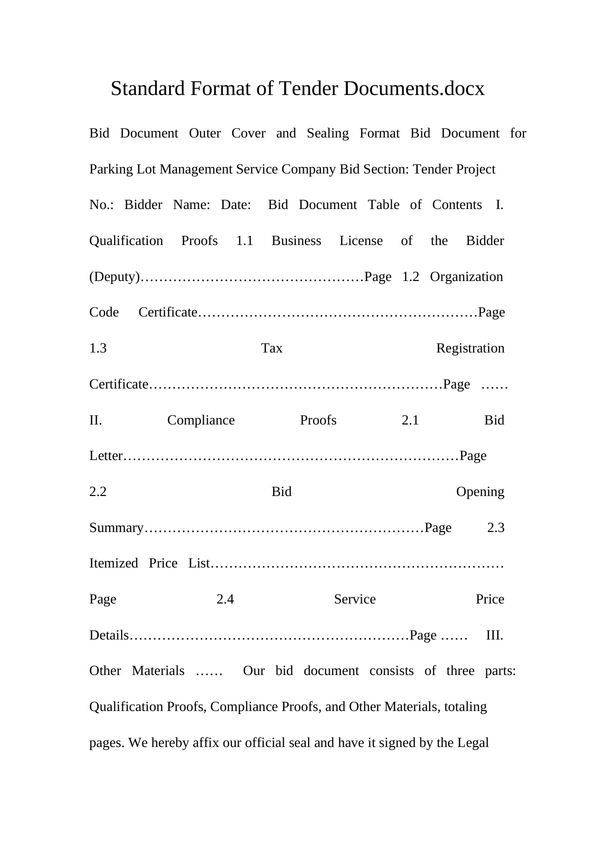 Standard Format of Tender Documents.docx

Bid Document Outer Cover and Sealing Format Bid Document for Parking Lot Management Service Company Bid Section: Tender Project No.: Bidder Name: Date: Bid Document Table of Contents I. Qualification Proofs 1.1 Business License of the Bidder (Deputy)…………………………………………Page 1.2 Organization Code Certificate……………………………………………………Page 1.3 Tax Registration Certificate………………………………………………………Page …… II. Compliance Proofs 2.1 Bid Letter………………………………………………………………Page 2.2 Bid Opening Summary……………………………………………………Page 2.3 Itemized Price List……………………………………………………… Page 2.4 Service Price Details……………………………………………………Page …… III. Other Materials …… Our bid document consists of three parts: Qualification Proofs, Compliance Proofs, and Other Materials, totaling pages. We hereby affix our official seal and have it signed by the Legal